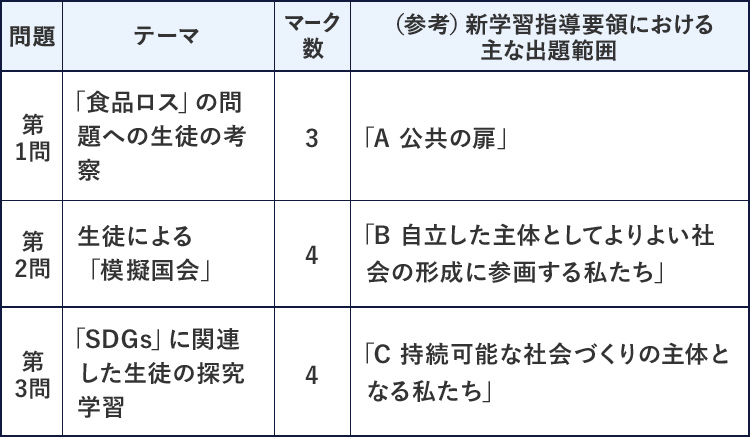 | 問題 | テーマ | マーク数 | （参考）新学習指導要領における主な出題範囲 |
|---|---|---|---|
| 第1問 | 「食品ロス」の問題への生徒の考察 | 3 | 「A 公共の扉」 |
| 第2問 | 生徒による「模擬国会」 | 4 | 「B 自立した主体としてよりよい社会の形成に参画する私たち」 |
| 第3問 | 「SDGs」に関連した生徒の探究学習 | 4 | 「C 持続可能な社会づくりの主体となる私たち」 |